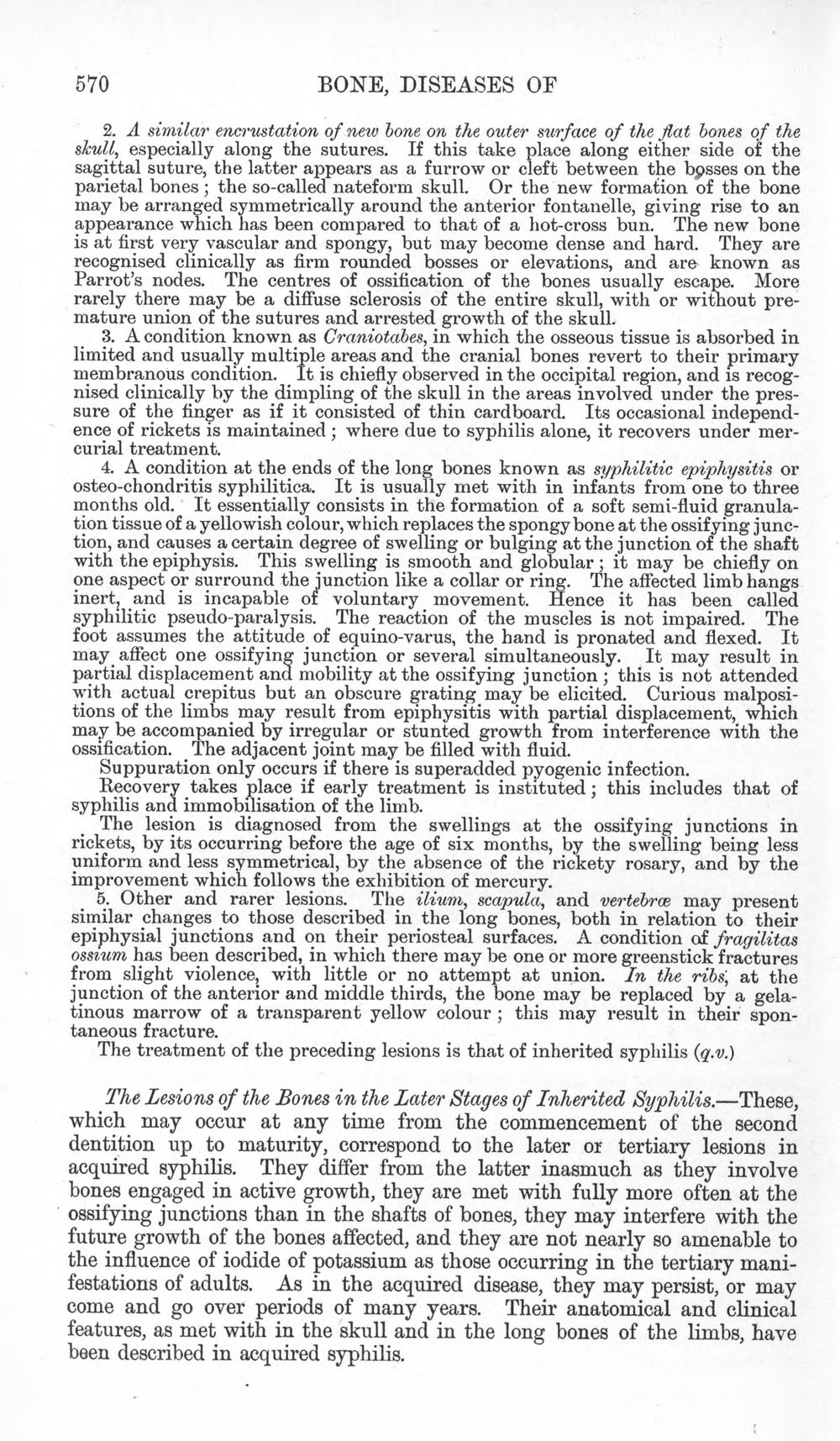 570 BONE, DISEASES OF

2. A similar encrustation of new bone on the outer surface of the flat bones of the skull, especially along the sutures. If this take place along either side of the sagittal suture, the latter appears as a furrow or cleft between the bosses on the parietal bones; the so-called nateform skull. Or the new formation of the bone may be arranged symmetrically around the anterior fontanelle, giving rise to an appearance which has been compared to that of a hot-cross bun. The new bone is at first very vascular and spongy, but may become dense and hard. They are recognised clinically as firm rounded bosses or elevations, and are known as Parrot's nodes. The centres of ossification of the bones usually escape. More rarely there may be a diffuse sclerosis of the entire skull, with or without premature union of the sutures and arrested growth of the skull.

3. A condition known as Craniotabes, in which the osseous tissue is absorbed in limited and usually multiple areas and the cranial bones revert to their primary membranous condition. It is chiefly observed in the occipital region, and is recognised clinically by the dimpling of the skull in the areas involved under the pressure of the finger as if it consisted of thin cardboard. Its occasional independence of rickets is maintained; where due to syphilis alone, it recovers under mercurial treatment.

4. A condition at the ends of the long bones known as syphilitic epiphysitis or osteo-chondritis syphilitica. It is usually met with in infants from one to three months old. It essentially consists in the formation of a soft semi-fluid granulation tissue of a yellowish colour, which replaces the spongy bone at the ossifying junction, and causes a certain degree of swelling or bulging at the junction of the shaft with the epiphysis. This swelling is smooth and globular; it may be chiefly on one aspect or surround the junction like a collar or ring. The affected limb hangs inert, and is incapable of voluntary movement. Hence it has been called syphilitic pseudo-paralysis. The reaction of the muscles is not impaired. The foot assumes the attitude of equino-varus, the hand is pronated and flexed. It may affect one ossifying junction or several simultaneously. It may result in partial displacement and mobility at the ossifying junction; this is not attended with actual crepitus but an obscure grating may be elicited. Curious malpositions of the limbs may result from epiphysitis with partial displacement, which may be accompanied by irregular or stunted growth from interference with the ossification. The adjacent joint may be filled with fluid.

Suppuration only occurs if there is superadded pyogenic infection.

Recovery takes place if early treatment is instituted; this includes that of syphilis and immobilisation of the limb.

The lesion is diagnosed from the swellings at the ossifying junctions in rickets, by its occurring before the age of six months, by the swelling being less uniform and less symmetrical, by the absence of the rickety rosary, and by the improvement which follows the exhibition of mercury.

5. Other and rarer lesions. The ilium, scapula, and vertebræ may present similar changes to those described in the long bones, both in relation to their epiphysial junctions and on their periosteal surfaces. A condition of fragilitas ossium has been described, in which there may be one or more greenstick fractures from slight violence, with little or no attempt at union. In the ribs, at the junction of the anterior and middle thirds, the bone may be replaced by a gelatinous marrow of a transparent yellow colour; this may result in their spontaneous fracture.

The treatment of the preceding lesions is that of inherited syphilis (q.v.)

The Lesions of the Bones in the Later Stages of Inherited Syphilis.—These, which may occur at any time from the commencement of the second dentition up to maturity, correspond to the later or tertiary lesions in acquired syphilis. They differ from the latter inasmuch as they involve bones engaged in active growth, they are met with fully more often at the ossifying junctions than in the shafts of bones, they may interfere with the future growth of the bones affected, and they are not nearly so amenable to the influence of iodide of potassium as those occurring in the tertiary manifestations of adults. As in the acquired disease, they may persist, or may come and go over periods of many years. Their anatomical and clinical features, as met with in the skull and in the long bones of the limbs, have been described in acquired syphilis.